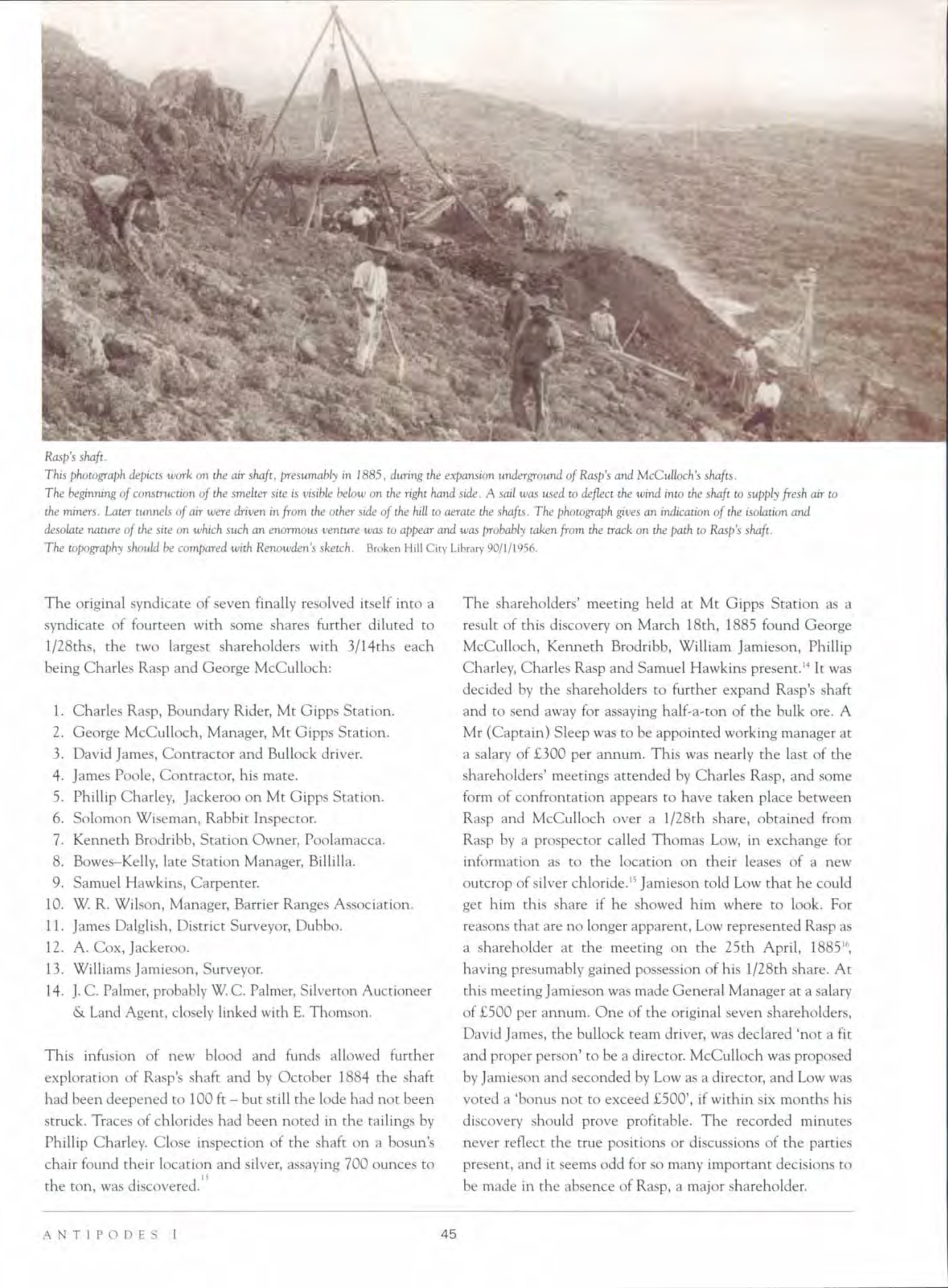 Rasp's shaft.
This photograph depicts work on the air shaft, presumably in 1885, during the expansion underground of Rasp's and McCulloch's shafts. The beginning of construction of the smelter site is visible below on the right hand side. A sail was used to deflect the wind into the shaft to supply fresh air to the miners. Later tunnels of air were driven in from the other side of the hill to aerate the shafts. The photograph gives an indication of the isolation and desolate nature of the site on which such an enormous venture was to appear and was probably taken from the track on the path to Rasp's shaft. The topography should be compared with Renowden's sketch. Broken Hill City Library 90/1/1956.

The original syndicate of seven finally resolved itself into a syndicate of fourteen with some shares further diluted to 1/28ths, the two largest shareholders with 3/14ths each being Charles Rasp and George McCulloch:

1. Charles Rasp, Boundary Rider, Mt Gipps Station.
2. George McCulloch, Manager, Mt Gipps Station.
3. David James, Contractor and Bullock driver.
4. James Poole, Contractor, his mate.
5. Phillip Charley, Jackeroo on Mt Gipps Station.
6. Solomon Wiseman, Rabbit Inspector.
7. Kenneth Brodribb, Station Owner, Poolamacca.
8. Bowes–Kelly, late Station Manager, Billilla.
9. Samuel Hawkins, Carpenter.
10. W. R. Wilson, Manager, Barrier Ranges Association.
11. James Dalglish, District Surveyor, Dubbo.
12. A. Cox, Jackeroo.
13. Williams Jamieson, Surveyor.
14. J. C. Palmer, probably W. C. Palmer, Silverton Auctioneer & Land Agent, closely linked with E. Thomson.

This infusion of new blood and funds allowed further exploration of Rasp's shaft and by October 1884 the shaft had been deepened to 100 ft – but still the lode had not been struck. Traces of chlorides had been noted in the tailings by Phillip Charley. Close inspection of the shaft on a bosun's chair found their location and silver, assaying 700 ounces to the ton, was discovered.$^{13}$

The shareholders' meeting held at Mt Gipps Station as a result of this discovery on March 18th, 1885 found George McCulloch, Kenneth Brodribb, William Jamieson, Phillip Charley, Charles Rasp and Samuel Hawkins present.$^{14}$ It was decided by the shareholders to further expand Rasp's shaft and to send away for assaying half-a-ton of the bulk ore. A Mr (Captain) Sleep was to be appointed working manager at a salary of £300 per annum. This was nearly the last of the shareholders' meetings attended by Charles Rasp, and some form of confrontation appears to have taken place between Rasp and McCulloch over a 1/28th share, obtained from Rasp by a prospector called Thomas Low, in exchange for information as to the location on their leases of a new outcrop of silver chloride.$^{15}$ Jamieson told Low that he could get him this share if he showed him where to look. For reasons that are no longer apparent, Low represented Rasp as a shareholder at the meeting on the 25th April, 1885$^{16}$, having presumably gained possession of his 1/28th share. At this meeting Jamieson was made General Manager at a salary of £500 per annum. One of the original seven shareholders, David James, the bullock team driver, was declared 'not a fit and proper person' to be a director. McCulloch was proposed by Jamieson and seconded by Low as a director, and Low was voted a 'bonus not to exceed £500', if within six months his discovery should prove profitable. The recorded minutes never reflect the true positions or discussions of the parties present, and it seems odd for so many important decisions to be made in the absence of Rasp, a major shareholder.

ANTIPODES I 45